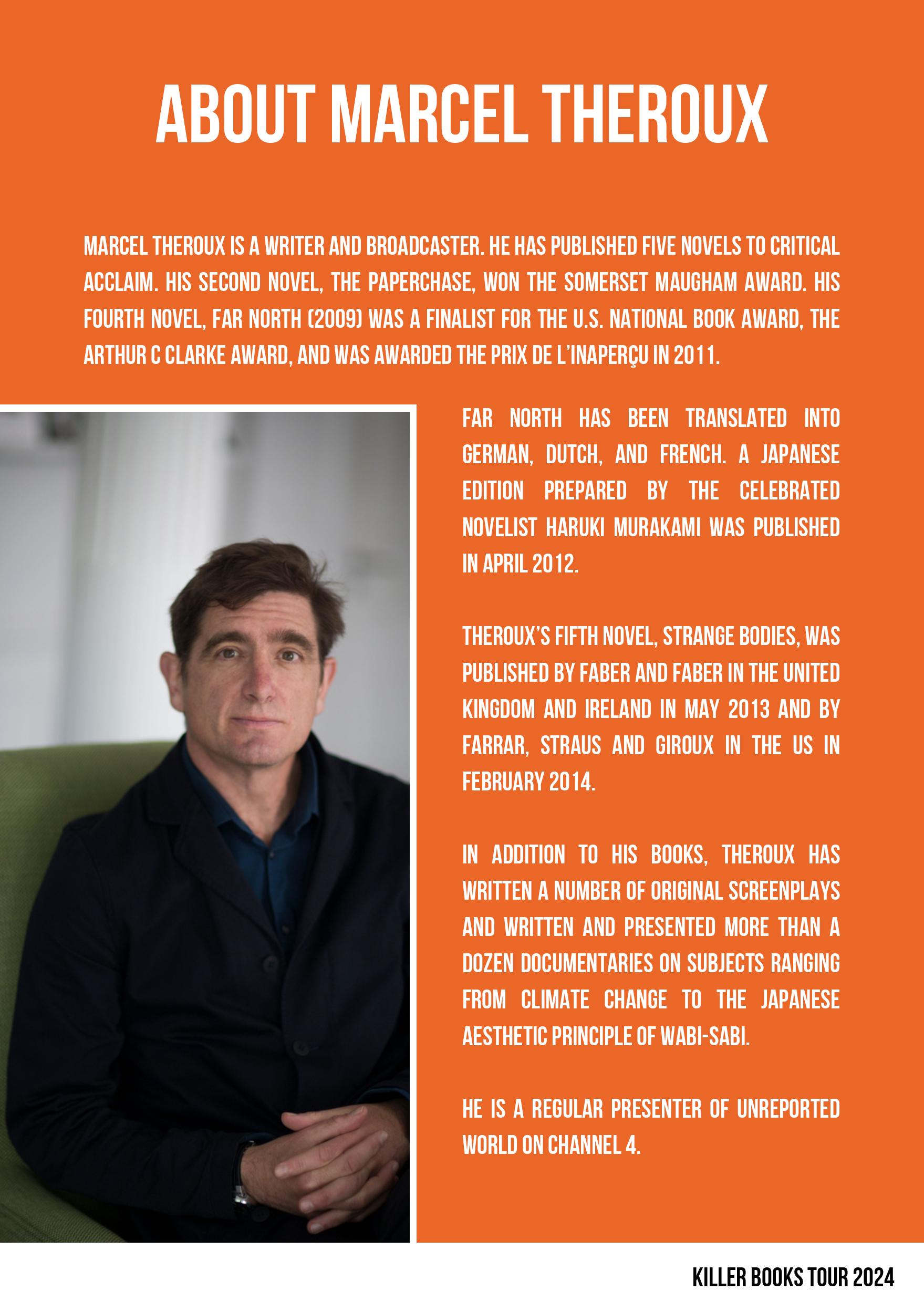 ABOUT MARCEL THEROUX

MARCEL THEROUX IS A WRITER AND BROADCASTER. HE HAS PUBLISHED FIVE NOVELS TO CRITICAL ACCLAIM. HIS SECOND NOVEL, THE PAPERCHASE, WON THE SOMERSET MAUGHAM AWARD. HIS FOURTH NOVEL, FAR NORTH (2009) WAS A FINALIST FOR THE U.S. NATIONAL BOOK AWARD, THE ARTHUR C CLARKE AWARD, AND WAS AWARDED THE PRIX DE L'INAPERÇU IN 2011.

FAR NORTH HAS BEEN TRANSLATED INTO GERMAN, DUTCH, AND FRENCH. A JAPANESE EDITION PREPARED BY THE CELEBRATED NOVELIST HARUKI MURAKAMI WAS PUBLISHED IN APRIL 2012.

THEROUX'S FIFTH NOVEL, STRANGE BODIES, WAS PUBLISHED BY FABER AND FABER IN THE UNITED KINGDOM AND IRELAND IN MAY 2013 AND BY FARRAR, STRAUS AND GIROUX IN THE US IN FEBRUARY 2014.

IN ADDITION TO HIS BOOKS, THEROUX HAS WRITTEN A NUMBER OF ORIGINAL SCREENPLAYS AND WRITTEN AND PRESENTED MORE THAN A DOZEN DOCUMENTARIES ON SUBJECTS RANGING FROM CLIMATE CHANGE TO THE JAPANESE AESTHETIC PRINCIPLE OF WABI-SABI.

HE IS A REGULAR PRESENTER OF UNREPORTED WORLD ON CHANNEL 4.

KILLER BOOKS TOUR 2024